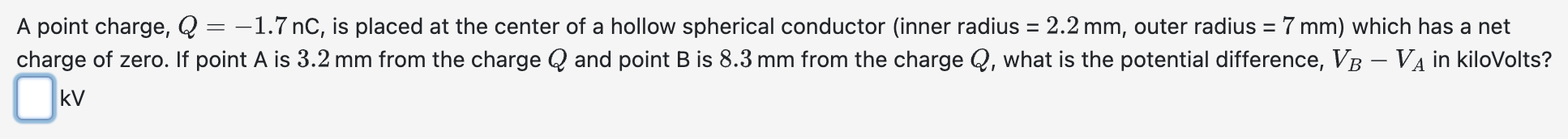 A point charge, $Q = -1.7$ nC, is placed at the center of a hollow spherical conductor (inner radius = $2.2$ mm, outer radius = $7$ mm) which has a net charge of zero. If point A is $3.2$ mm from the charge $Q$ and point B is $8.3$ mm from the charge $Q$, what is the potential difference, $V_B - V_A$ in kiloVolts?

kV